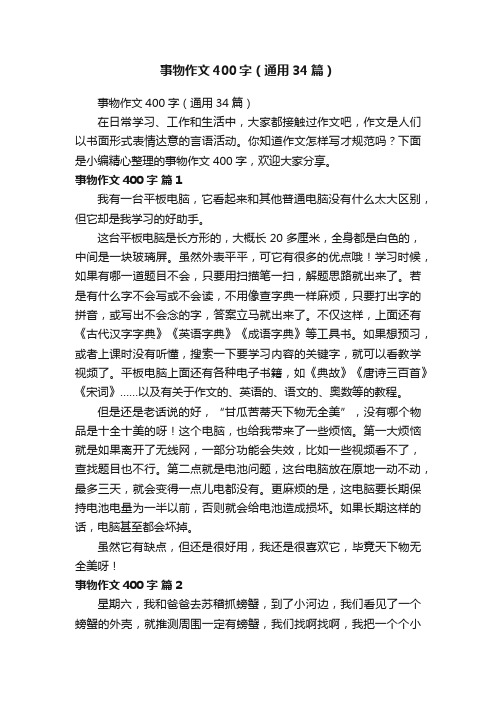 事物作文400字（通用34篇）

事物作文400字（通用34篇）

在日常学习、工作和生活中，大家都接触过作文吧，作文是人们以书面形式表情达意的言语活动。你知道作文怎样写才规范吗？下面是小编精心整理的事物作文400字，欢迎大家分享。

事物作文400字 篇1

我有一台平板电脑，它看起来和其他普通电脑没有什么太大区别，但它却是我学习的好助手。

这台平板电脑是长方形的，大概长20多厘米，全身都是白色的，中间是一块玻璃屏。虽然外表平平，可它有很多的优点哦！学习时候，如果有哪一道题目不会，只要用扫描笔一扫，解题思路就出来了。若是有什么字不会写或不会读，不用像查字典一样麻烦，只要打出字的拼音，或写出不会念的字，答案立马就出来了。不仅这样，上面还有《古代汉字字典》《英语字典》《成语字典》等工具书。如果想预习，或者上课时没有听懂，搜索一下要学习内容的关键字，就可以看教学视频了。平板电脑上面还有各种电子书籍，如《典故》《唐诗三百首》《宋词》......以及有关于作文的、英语的、语文的、奥数等的教程。

但是还是老话说的好，“甘瓜苦蒂天下物无全美”，没有哪个物品是十全十美的呀！这个电脑，也给我带来了一些烦恼。第一大烦恼就是如果离开了无线网，一部分功能会失效，比如一些视频看不了，查找题目也不行。第二点就是电池问题，这台电脑放在原地一动不动，最多三天，就会变得一点儿电都没有。更麻烦的是，这电脑要长期保持电池电量为一半以前，否则就会给电池造成损坏。如果长期这样的话，电脑甚至都会坏掉。

虽然它有缺点，但还是很好用，我还是很喜欢它，毕竟天下物无全美呀！

事物作文400字 篇2

星期六，我和爸爸去苏稽抓螃蟹，到了小河边，我们看见了一个螃蟹的外壳，就推测周围一定有螃蟹，我们找啊找啊，我把一个个小